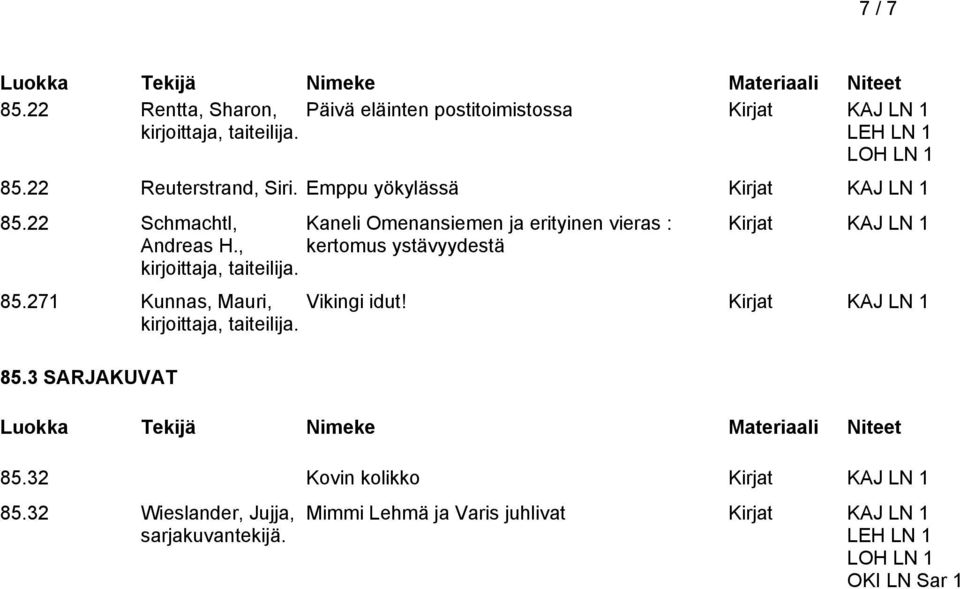 7 / 7

| Luokka | Tekijä | Nimeke | Materiaali | Niteet |
|---|---|---|---|---|
| 85.22 | Rentta, Sharon, kirjoittaja, taiteilija. | Päivä eläinten postitoimistossa | Kirjat | KAJ LN 1 LEH LN 1 LOH LN 1 |
| 85.22 | Reuterstrand, Siri. | Emppu yökylässä | Kirjat | KAJ LN 1 |
| 85.22 | Schmachtl, Andreas H., kirjoittaja, taiteilija. | Kaneli Omenansiemen ja erityinen vieras : kertomus ystävyydestä | Kirjat | KAJ LN 1 |
| 85.271 | Kunnas, Mauri, kirjoittaja, taiteilija. | Vikingi idut! | Kirjat | KAJ LN 1 |

85.3 SARJAKUVAT

| Luokka | Tekijä | Nimeke | Materiaali | Niteet |
|---|---|---|---|---|
| 85.32 | | Kovin kolikko | Kirjat | KAJ LN 1 |
| 85.32 | Wieslander, Jujja, sarjakuvantekijä. | Mimmi Lehmä ja Varis juhlivat | Kirjat | KAJ LN 1 LEH LN 1 LOH LN 1 OKI LN Sar 1 |